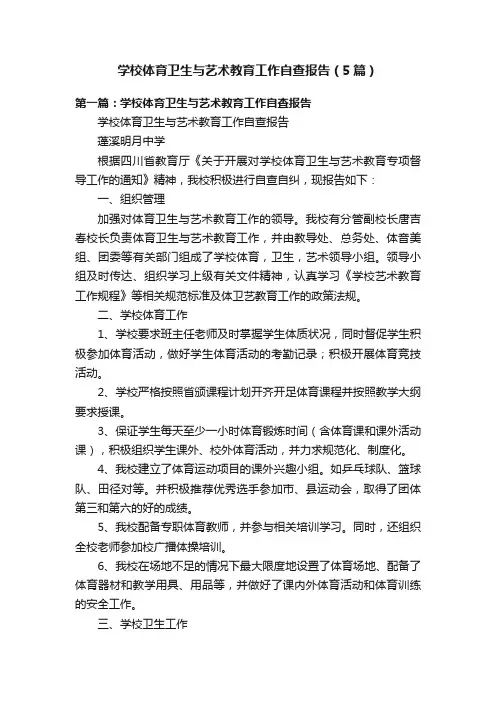 学校体育卫生与艺术教育工作自查报告（5篇）

第一篇：学校体育卫生与艺术教育工作自查报告

学校体育卫生与艺术教育工作自查报告

蓬溪明月中学

根据四川省教育厅《关于开展对学校体育卫生与艺术教育专项督导工作的通知》精神，我校积极进行自查自纠，现报告如下：

一、组织管理

加强对体育卫生与艺术教育工作的领导。我校有分管副校长唐吉春校长负责体育卫生与艺术教育工作，并由教导处、总务处、体音美组、团委等有关部门组成了学校体育，卫生，艺术领导小组。领导小组及时传达、组织学习上级有关文件精神，认真学习《学校艺术教育工作规程》等相关规范标准及体卫艺教育工作的政策法规。

二、学校体育工作

1、学校要求班主任老师及时掌握学生体质状况，同时督促学生积极参加体育活动，做好学生体育活动的考勤记录；积极开展体育竞技活动。

2、学校严格按照省颁课程计划开齐开足体育课程并按照教学大纲要求授课。

3、保证学生每天至少一小时体育锻炼时间（含体育课和课外活动课），积极组织学生课外、校外体育活动，并力求规范化、制度化。

4、我校建立了体育运动项目的课外兴趣小组。如乒乓球队、篮球队、田径对等。并积极推荐优秀选手参加市、县运动会，取得了团体第三和第六的好的成绩。

5、我校配备专职体育教师，并参与相关培训学习。同时，还组织全校老师参加校广播体操培训。

6、我校在场地不足的情况下最大限度地设置了体育场地、配备了体育器材和教学用具、用品等，并做好了课内外体育活动和体育训练的安全工作。

三、学校卫生工作